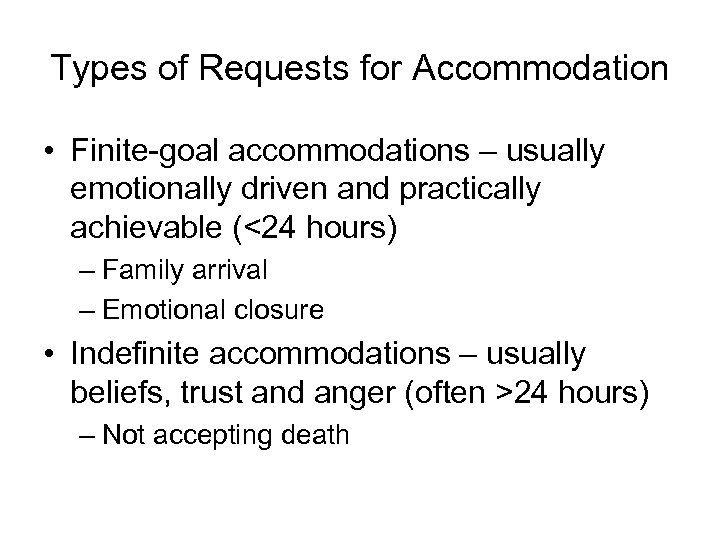 Types of Requests for Accommodation

• Finite-goal accommodations – usually emotionally driven and practically achievable (<24 hours)
– Family arrival
– Emotional closure

• Indefinite accommodations – usually beliefs, trust and anger (often >24 hours)
– Not accepting death